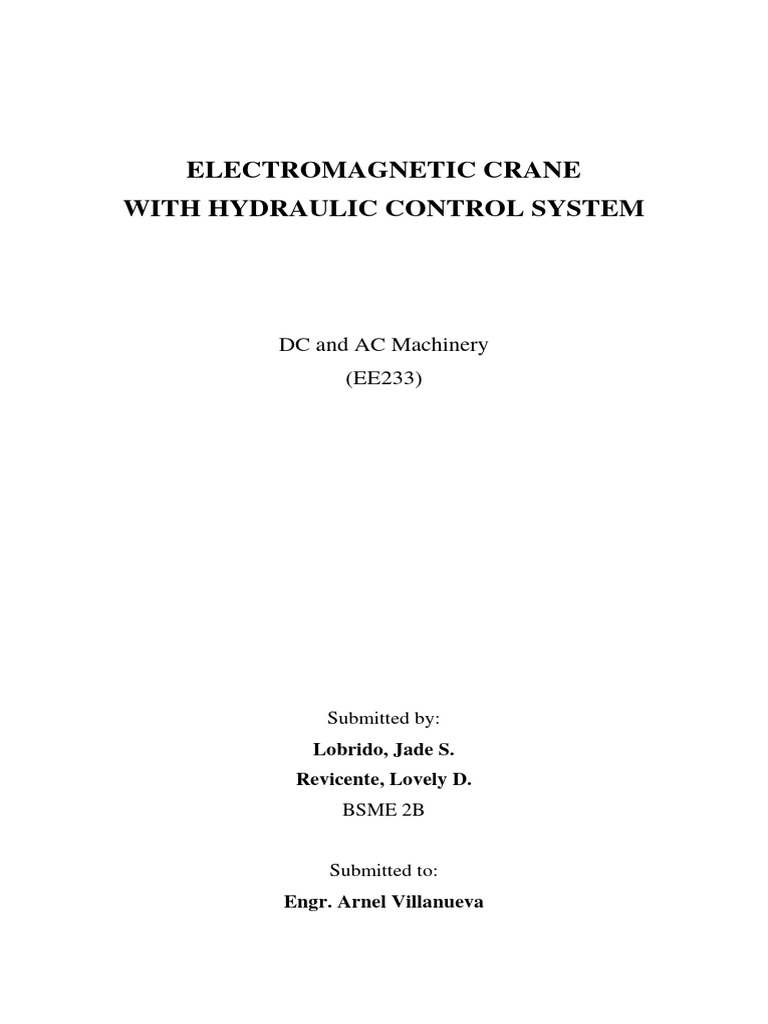 ELECTROMAGNETIC CRANE
WITH HYDRAULIC CONTROL SYSTEM

DC and AC Machinery
(EE233)

Submitted by:
Lobrido, Jade S.
Revicente, Lovely D.
BSME 2B

Submitted to:
Engr. Arnel Villanueva